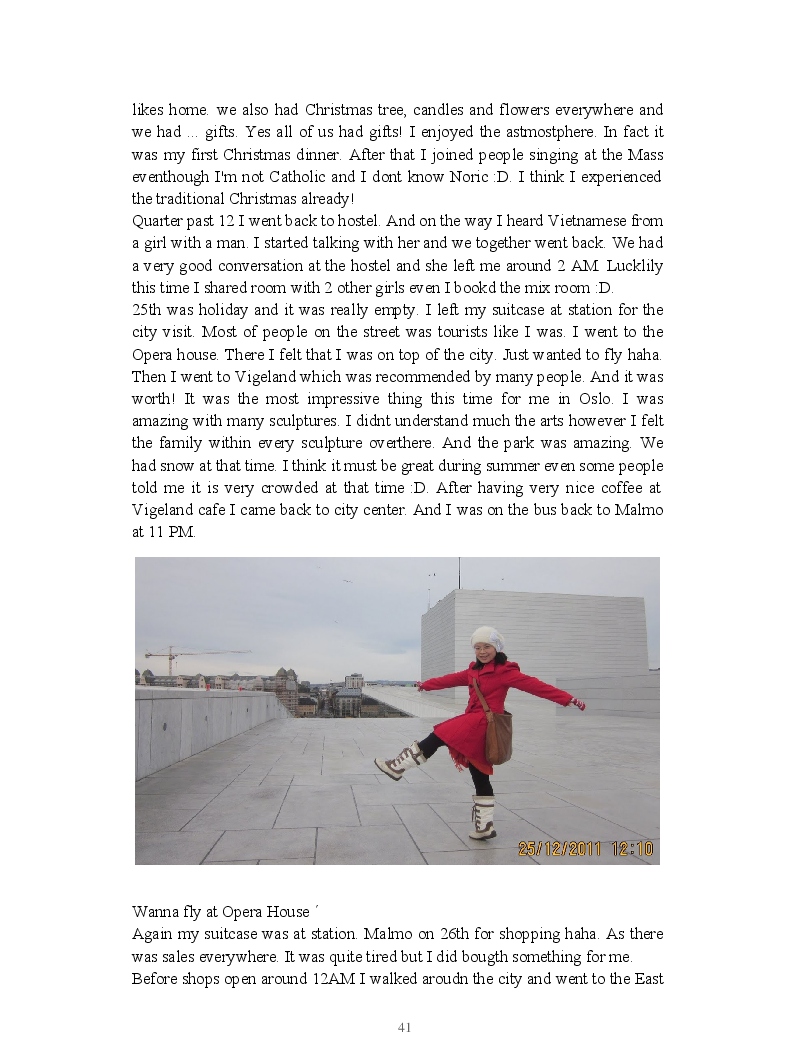 likes home. we also had Christmas tree, candles and flowers everywhere and we had ... gifts. Yes all of us had gifts! I enjoyed the astmostphere. In fact it was my first Christmas dinner. After that I joined people singing at the Mass eventhough I'm not Catholic and I dont know Noric :D. I think I experienced the traditional Christmas already!
Quarter past 12 I went back to hostel. And on the way I heard Vietnamese from a girl with a man. I started talking with her and we together went back. We had a very good conversation at the hostel and she left me around 2 AM. Lucklily this time I shared room with 2 other girls even I bookd the mix room :D.
25th was holiday and it was really empty. I left my suitcase at station for the city visit. Most of people on the street was tourists like I was. I went to the Opera house. There I felt that I was on top of the city. Just wanted to fly haha. Then I went to Vigeland which was recommended by many people. And it was worth! It was the most impressive thing this time for me in Oslo. I was amazing with many sculptures. I didnt understand much the arts however I felt the family within every sculpture overthere. And the park was amazing. We had snow at that time. I think it must be great during summer even some people told me it is very crowded at that time :D. After having very nice coffee at Vigeland cafe I came back to city center. And I was on the bus back to Malmo at 11 PM.

25/12/2011 12:10

Wanna fly at Opera House ´
Again my suitcase was at station. Malmo on 26th for shopping haha. As there was sales everywhere. It was quite tired but I did bougth something for me.
Before shops open around 12AM I walked aroudn the city and went to the East

41